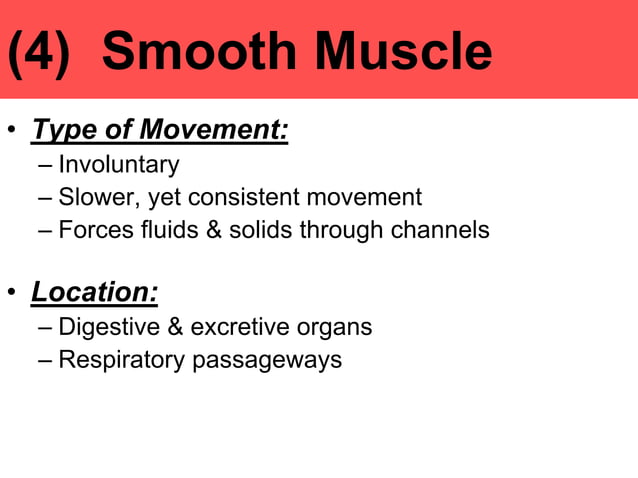 (4) Smooth Muscle

• Type of Movement:
– Involuntary
– Slower, yet consistent movement
– Forces fluids & solids through channels

• Location:
– Digestive & excretive organs
– Respiratory passageways